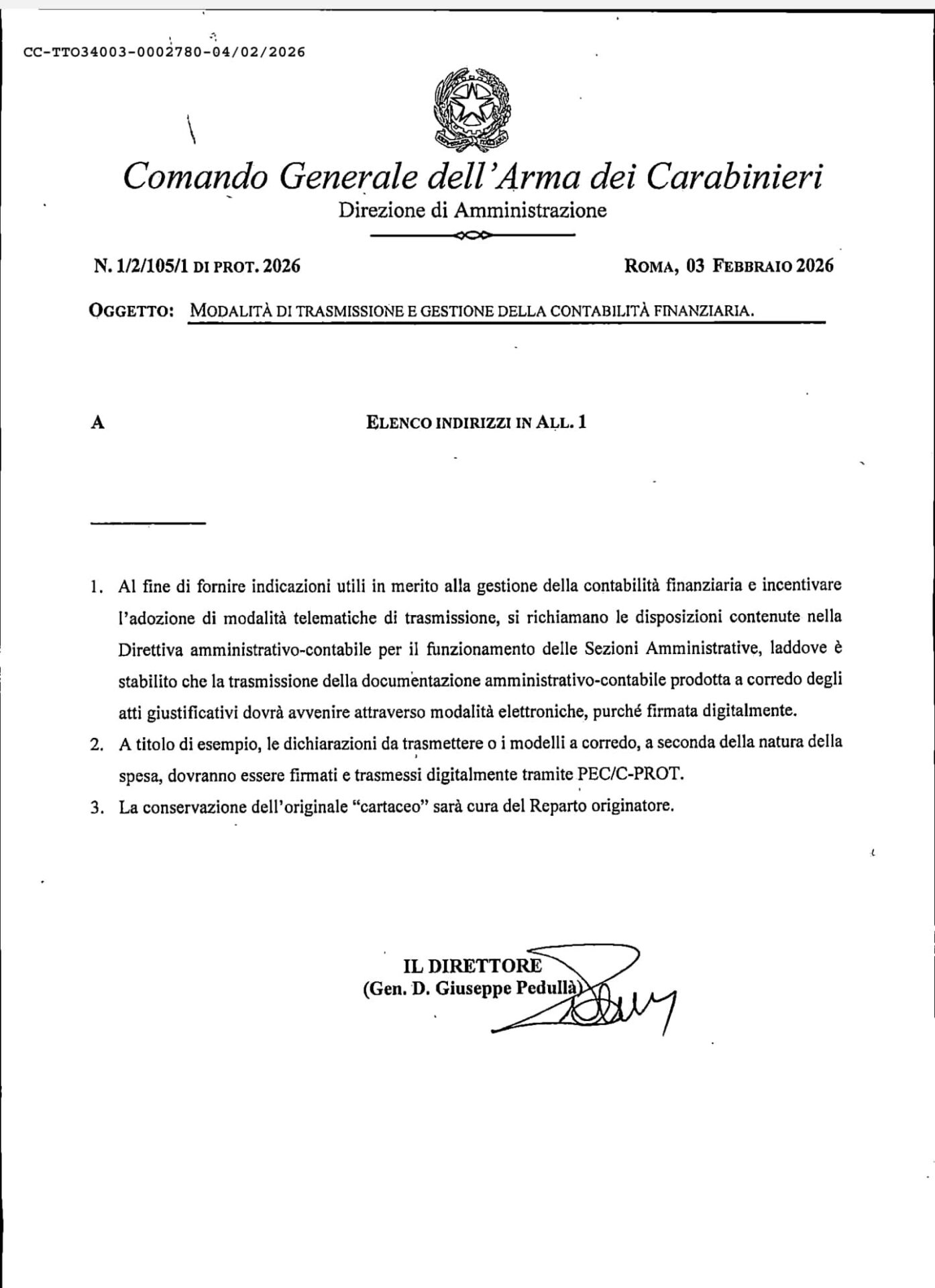 CC-TTO34003-0002780-04/02/2026

Comando Generale dell'Arma dei Carabinieri
Direzione di Amministrazione

N. 1/2/105/1 DI PROT. 2026

ROMA, 03 FEBBRAIO 2026

OGGETTO: MODALITÀ DI TRASMISSIONE E GESTIONE DELLA CONTABILITÀ FINANZIARIA.

A

ELENCO INDIRIZZI IN ALL. 1

1. Al fine di fornire indicazioni utili in merito alla gestione della contabilità finanziaria e incentivare l'adozione di modalità telematiche di trasmissione, si richiamano le disposizioni contenute nella Direttiva amministrativo-contabile per il funzionamento delle Sezioni Amministrative, laddove è stabilito che la trasmissione della documentazione amministrativo-contabile prodotta a corredo degli atti giustificativi dovrà avvenire attraverso modalità elettroniche, purché firmata digitalmente.
2. A titolo di esempio, le dichiarazioni da trasmettere o i modelli a corredo, a seconda della natura della spesa, dovranno essere firmati e trasmessi digitalmente tramite PEC/C-PROT.
3. La conservazione dell'originale "cartaceo" sarà cura del Reparto originatore.

IL DIRETTORE
(Gen. D. Giuseppe Pedullà)